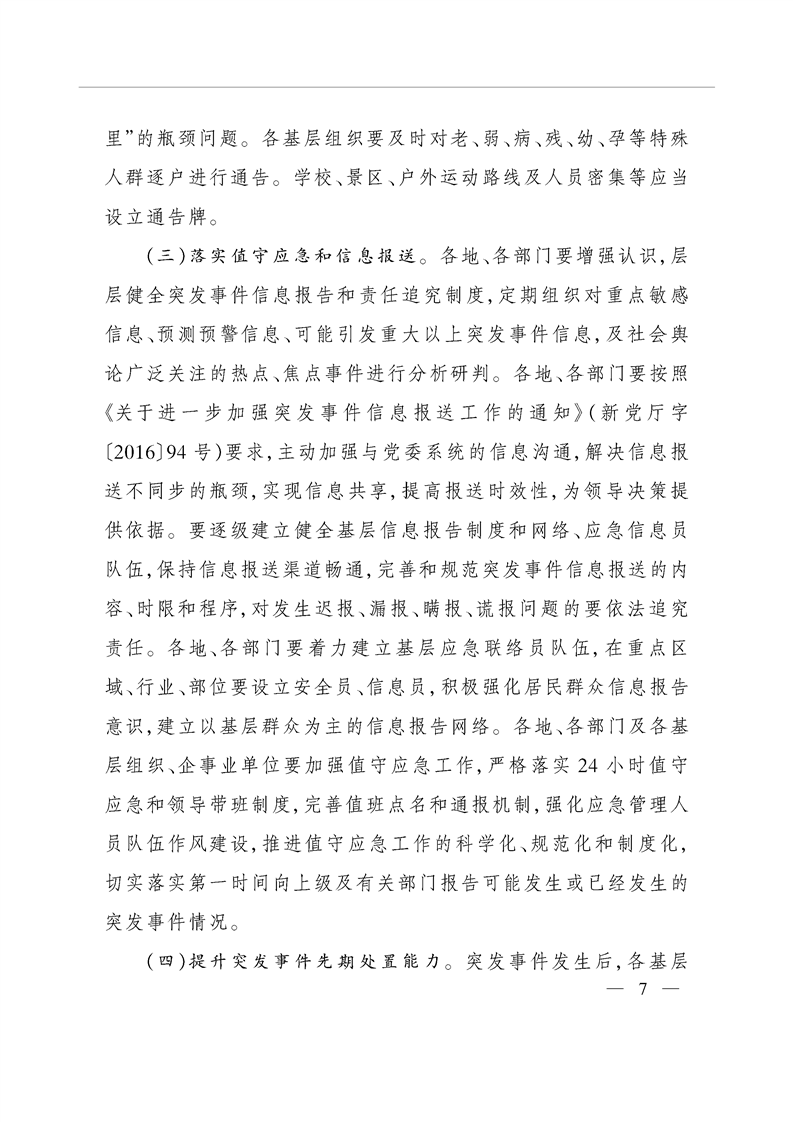 里”的瓶颈问题。各基层组织要及时对老、弱、病、残、幼、孕等特殊人群逐户进行通告。学校、景区、户外运动路线及人员密集等应当设立通告牌。

（三）落实值守应急和信息报送。各地、各部门要增强认识，层层健全突发事件信息报告和责任追究制度，定期组织对重点敏感信息、预测预警信息、可能引发重大以上突发事件信息，及社会舆论广泛关注的热点、焦点事件进行分析研判。各地、各部门要按照《关于进一步加强突发事件信息报送工作的通知》（新党厅字〔2016〕94号）要求，主动加强与党委系统的信息沟通，解决信息报送不同步的瓶颈，实现信息共享，提高报送时效性，为领导决策提供依据。要逐级建立健全基层信息报告制度和网络、应急信息员队伍，保持信息报送渠道畅通，完善和规范突发事件信息报送的内容、时限和程序，对发生迟报、漏报、瞒报、谎报问题的要依法追究责任。各地、各部门要着力建立基层应急联络员队伍，在重点区域、行业、部位要设立安全员、信息员，积极强化居民群众信息报告意识，建立以基层群众为主的信息报告网络。各地、各部门及各基层组织、企事业单位要加强值守应急工作，严格落实24小时值守应急和领导带班制度，完善值班点名和通报机制，强化应急管理人员队伍作风建设，推进值守应急工作的科学化、规范化和制度化，切实落实第一时间向上级及有关部门报告可能发生或已经发生的突发事件情况。

（四）提升突发事件先期处置能力。突发事件发生后，各基层

— 7 —